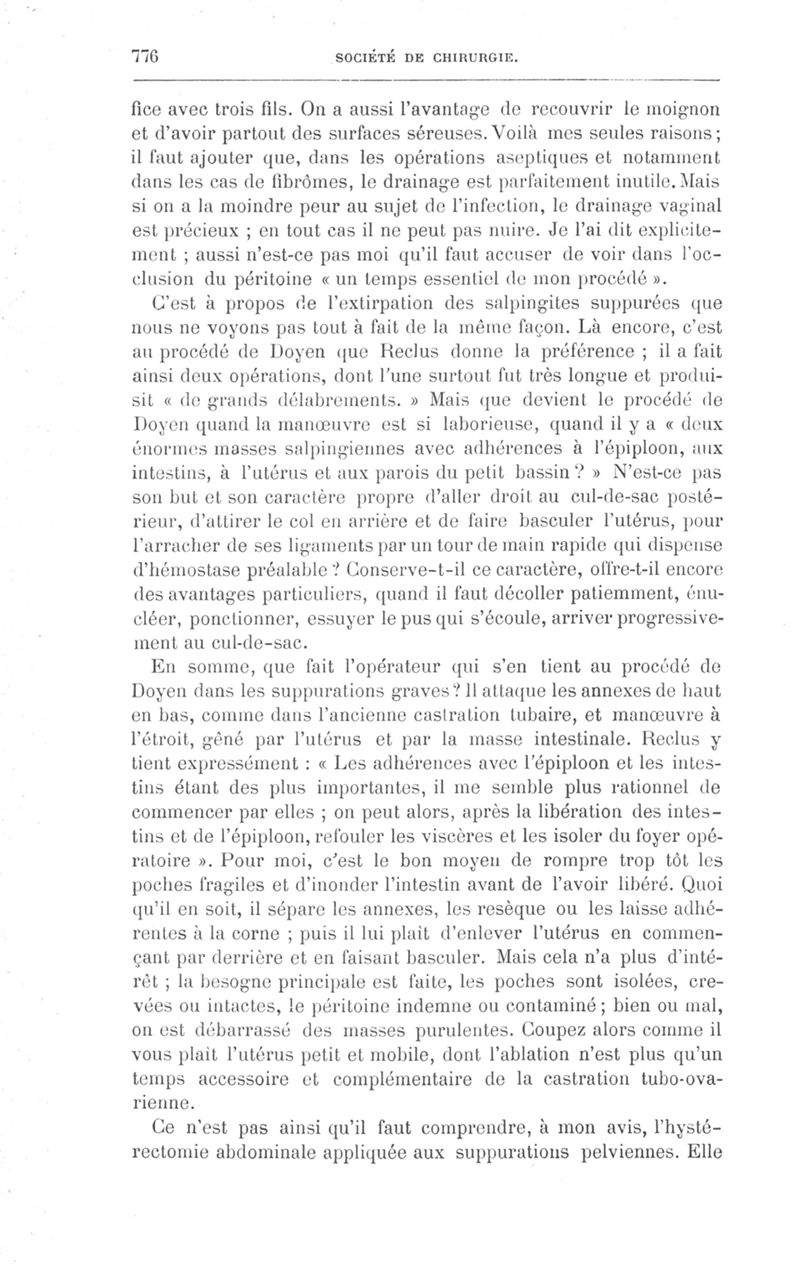 776 SOCIÉTÉ DE CHIRURGIE.

fice avec trois fils. On a aussi l'avantage de recouvrir le moignon et d'avoir partout des surfaces séreuses. Voilà mes seules raisons; il faut ajouter que, dans les opérations aseptiques et notamment dans les cas de fibrômes, le drainage est parfaitement inutile. Mais si on a la moindre peur au sujet de l'infection, le drainage vaginal est précieux ; en tout cas il ne peut pas nuire. Je l'ai dit explicitement ; aussi n'est-ce pas moi qu'il faut accuser de voir dans l'occlusion du péritoine « un temps essentiel de mon procédé ».

C'est à propos de l'extirpation des salpingites suppurées que nous ne voyons pas tout à fait de la même façon. Là encore, c'est au procédé de Doyen que Reclus donne la préférence ; il a fait ainsi deux opérations, dont l'une surtout fut très longue et produisit « de grands délabrements. » Mais que devient le procédé de Doyen quand la manœuvre est si laborieuse, quand il y a « deux énormes masses salpingiennes avec adhérences à l'épiploon, aux intestins, à l'utérus et aux parois du petit bassin ? » N'est-ce pas son but et son caractère propre d'aller droit au cul-de-sac postérieur, d'attirer le col en arrière et de faire basculer l'utérus, pour l'arracher de ses ligaments par un tour de main rapide qui dispense d'hémostase préalable ? Conserve-t-il ce caractère, offre-t-il encore des avantages particuliers, quand il faut décoller patiemment, énucléer, ponctionner, essuyer le pus qui s'écoule, arriver progressivement au cul-de-sac.

En somme, que fait l'opérateur qui s'en tient au procédé de Doyen dans les suppurations graves ? Il attaque les annexes de haut en bas, comme dans l'ancienne castration tubaire, et manœuvre à l'étroit, gêné par l'utérus et par la masse intestinale. Reclus y tient expressément : « Les adhérences avec l'épiploon et les intestins étant des plus importantes, il me semble plus rationnel de commencer par elles ; on peut alors, après la libération des intestins et de l'épiploon, refouler les viscères et les isoler du foyer opératoire ». Pour moi, c'est le bon moyen de rompre trop tôt les poches fragiles et d'inonder l'intestin avant de l'avoir libéré. Quoi qu'il en soit, il sépare les annexes, les resèque ou les laisse adhérentes à la corne ; puis il lui plaît d'enlever l'utérus en commençant par derrière et en faisant basculer. Mais cela n'a plus d'intérêt ; la besogne principale est faite, les poches sont isolées, crevées ou intactes, le péritoine indemne ou contaminé ; bien ou mal, on est débarrassé des masses purulentes. Coupez alors comme il vous plaît l'utérus petit et mobile, dont l'ablation n'est plus qu'un temps accessoire et complémentaire de la castration tubo-ovarienne.

Ce n'est pas ainsi qu'il faut comprendre, à mon avis, l'hystérectomie abdominale appliquée aux suppurations pelviennes. Elle